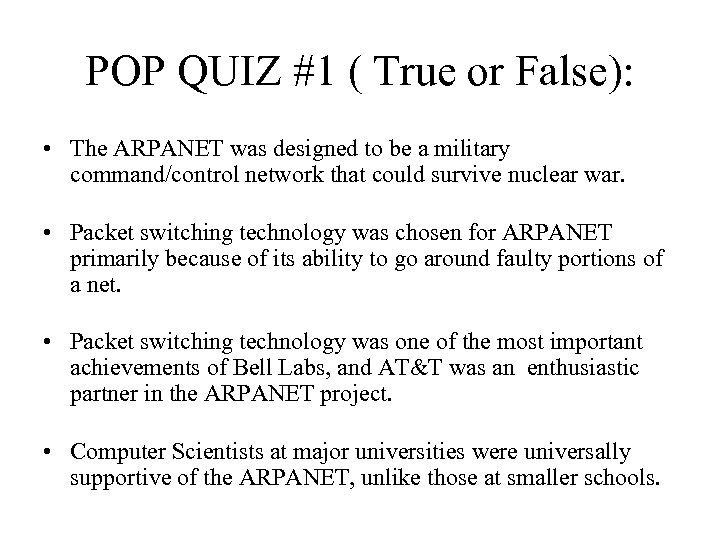 POP QUIZ #1 ( True or False):

• The ARPANET was designed to be a military command/control network that could survive nuclear war.

• Packet switching technology was chosen for ARPANET primarily because of its ability to go around faulty portions of a net.

• Packet switching technology was one of the most important achievements of Bell Labs, and AT&T was an enthusiastic partner in the ARPANET project.

• Computer Scientists at major universities were universally supportive of the ARPANET, unlike those at smaller schools.